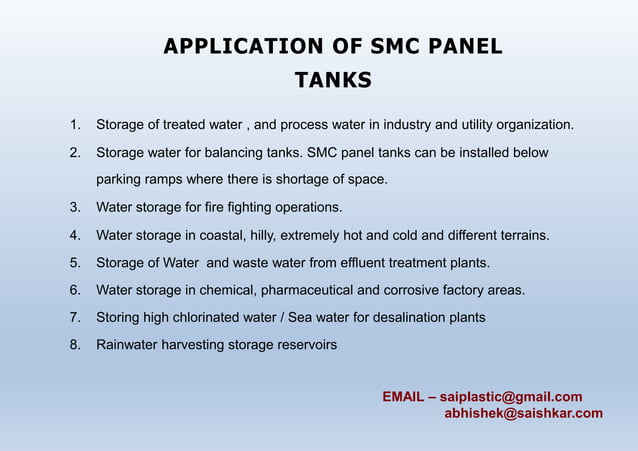 APPLICATION OF SMC PANEL TANKS

1. Storage of treated water , and process water in industry and utility organization.
2. Storage water for balancing tanks. SMC panel tanks can be installed below parking ramps where there is shortage of space.
3. Water storage for fire fighting operations.
4. Water storage in coastal, hilly, extremely hot and cold and different terrains.
5. Storage of Water and waste water from effluent treatment plants.
6. Water storage in chemical, pharmaceutical and corrosive factory areas.
7. Storing high chlorinated water / Sea water for desalination plants
8. Rainwater harvesting storage reservoirs

EMAIL – saiplastic@gmail.com
abhishek@saishkar.com